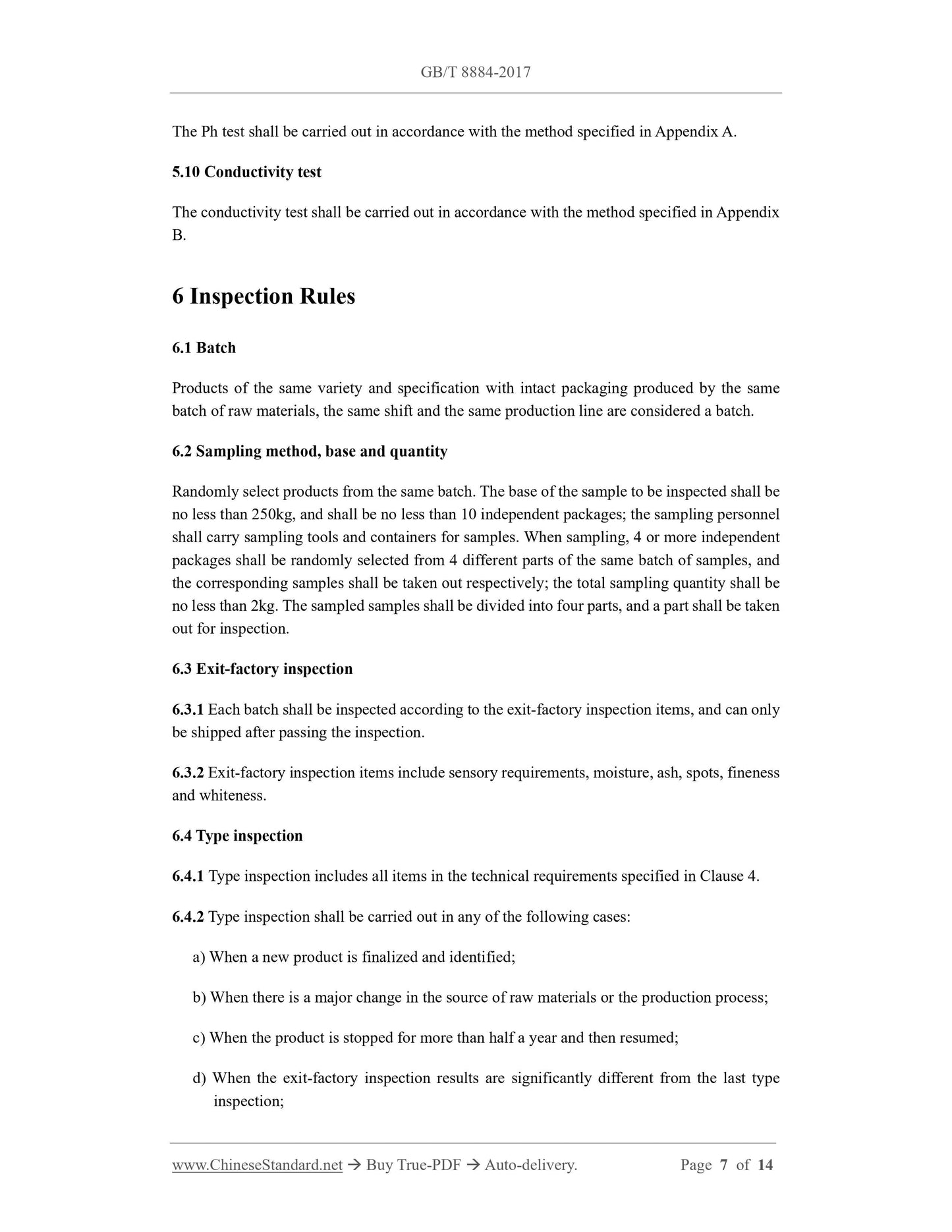 GB/T 8884-2017

The Ph test shall be carried out in accordance with the method specified in Appendix A.

5.10 Conductivity test

The conductivity test shall be carried out in accordance with the method specified in Appendix B.

6 Inspection Rules

6.1 Batch

Products of the same variety and specification with intact packaging produced by the same batch of raw materials, the same shift and the same production line are considered a batch.

6.2 Sampling method, base and quantity

Randomly select products from the same batch. The base of the sample to be inspected shall be no less than 250kg, and shall be no less than 10 independent packages; the sampling personnel shall carry sampling tools and containers for samples. When sampling, 4 or more independent packages shall be randomly selected from 4 different parts of the same batch of samples, and the corresponding samples shall be taken out respectively; the total sampling quantity shall be no less than 2kg. The sampled samples shall be divided into four parts, and a part shall be taken out for inspection.

6.3 Exit-factory inspection

6.3.1 Each batch shall be inspected according to the exit-factory inspection items, and can only be shipped after passing the inspection.

6.3.2 Exit-factory inspection items include sensory requirements, moisture, ash, spots, fineness and whiteness.

6.4 Type inspection

6.4.1 Type inspection includes all items in the technical requirements specified in Clause 4.

6.4.2 Type inspection shall be carried out in any of the following cases:

a) When a new product is finalized and identified;

b) When there is a major change in the source of raw materials or the production process;

c) When the product is stopped for more than half a year and then resumed;

d) When the exit-factory inspection results are significantly different from the last type inspection;

www.ChineseStandard.net → Buy True-PDF → Auto-delivery. Page 7 of 14